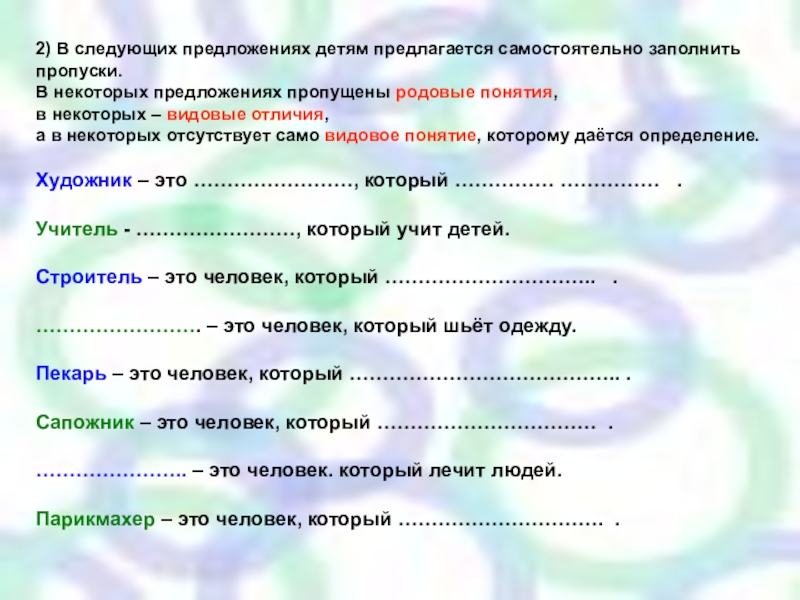 2) В следующих предложениях детям предлагается самостоятельно заполнить пропуски.
В некоторых предложениях пропущены родовые понятия,
в некоторых – видовые отличия,
а в некоторых отсутствует само видовое понятие, которому даётся определение.

Художник – это ____, который ____ ____ .

Учитель - ____, который учит детей.

Строитель – это человек, который ____ .

____ – это человек, который шьёт одежду.

Пекарь – это человек, который ____ .

Сапожник – это человек, который ____ .

____ – это человек. который лечит людей.

Парикмахер – это человек, который ____ .